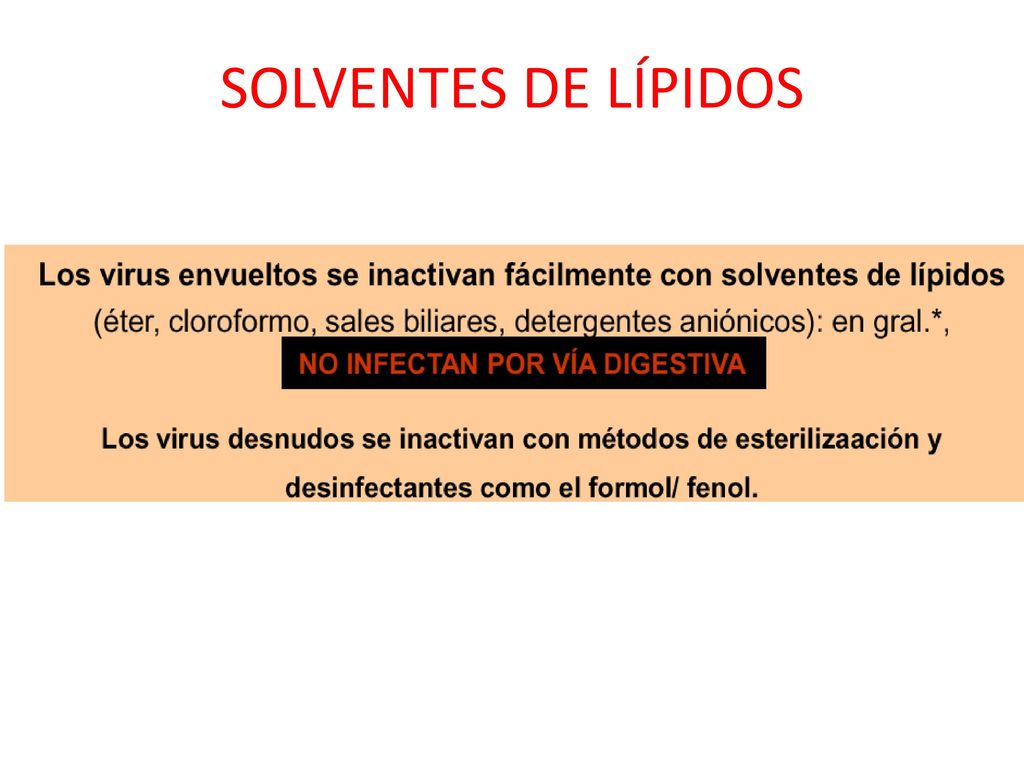 SOLVENTES DE LÍPIDOS

Los virus envueltos se inactivan fácilmente con solventes de lípidos (éter, cloroformo, sales biliares, detergentes aniónicos): en gral.*,

NO INFECTAN POR VÍA DIGESTIVA

Los virus desnudos se inactivan con métodos de esterilizaación y desinfectantes como el formol/ fenol.